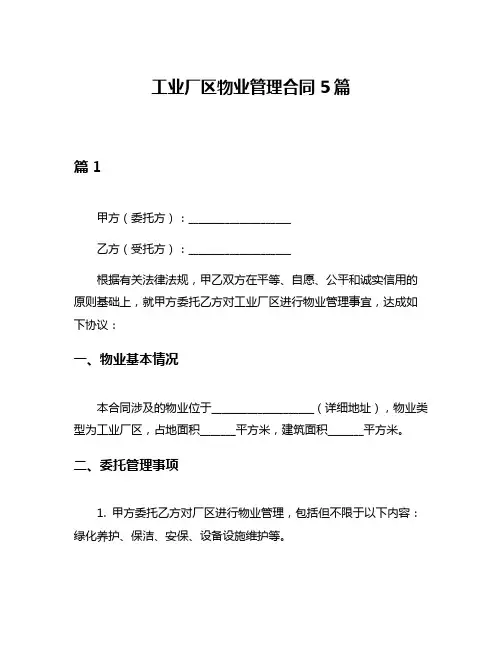 工业厂区物业管理合同 5 篇

篇 1

甲方（委托方）：__________________

乙方（受托方）：__________________

根据有关法律法规，甲乙双方在平等、自愿、公平和诚实信用的原则基础上，就甲方委托乙方对工业厂区进行物业管理事宜，达成如下协议：

一、物业基本情况

本合同涉及的物业位于__________________（详细地址），物业类型为工业厂区，占地面积______平方米，建筑面积______平方米。

二、委托管理事项

1. 甲方委托乙方对厂区进行物业管理，包括但不限于以下内容：绿化养护、保洁、安保、设备设施维护等。